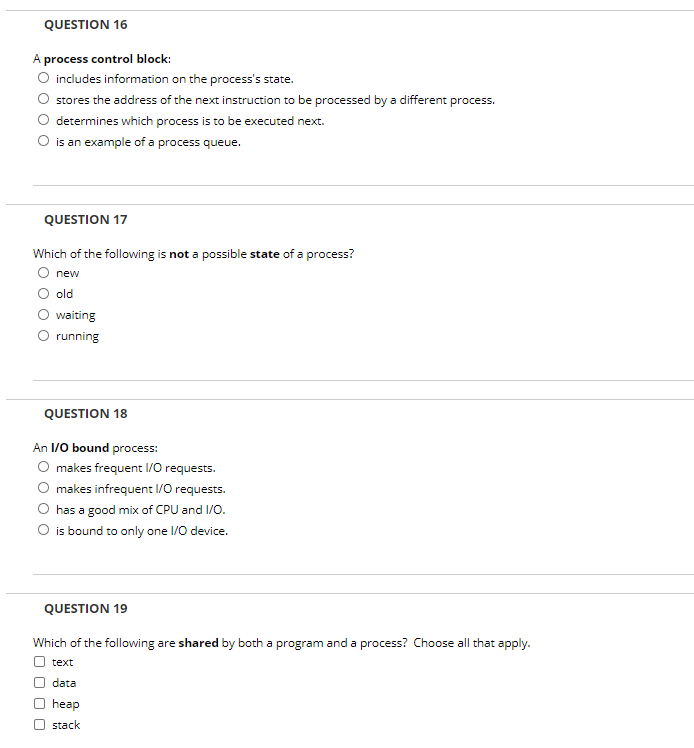 QUESTION 16

A process control block:
includes information on the process's state.
stores the address of the next instruction to be processed by a different process.
determines which process is to be executed next.
is an example of a process queue.

QUESTION 17

Which of the following is not a possible state of a process?
new
old
waiting
running

QUESTION 18

An I/O bound process:
makes frequent I/O requests.
makes infrequent I/O requests.
has a good mix of CPU and I/O.
is bound to only one I/O device.

QUESTION 19

Which of the following are shared by both a program and a process? Choose all that apply.
text
data
heap
stack